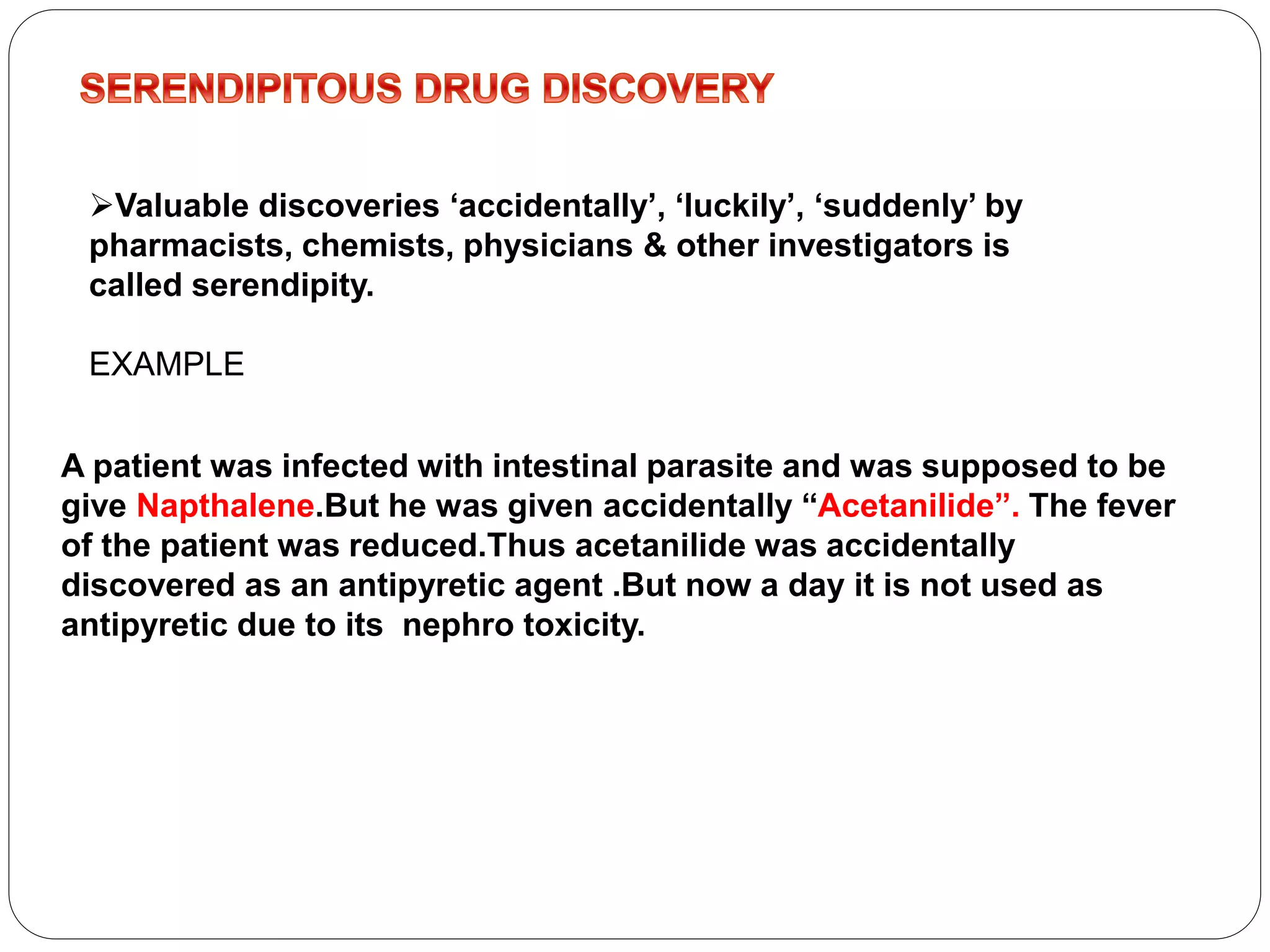 SERENDIPITOUS DRUG DISCOVERY

➢Valuable discoveries ‘accidentally’, ‘luckily’, ‘suddenly’ by pharmacists, chemists, physicians & other investigators is called serendipity.

EXAMPLE

A patient was infected with intestinal parasite and was supposed to be give Napthalene.But he was given accidentally “Acetanilide”. The fever of the patient was reduced.Thus acetanilide was accidentally discovered as an antipyretic agent .But now a day it is not used as antipyretic due to its nephro toxicity.